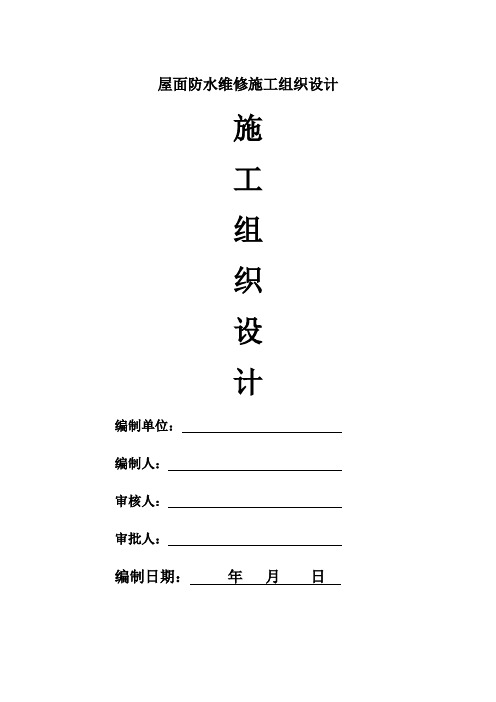 屋面防水维修施工组织设计

施

工

组

织

设

计

编制单位：

编制人：

审核人：

审批人：

编制日期： 年 月 日